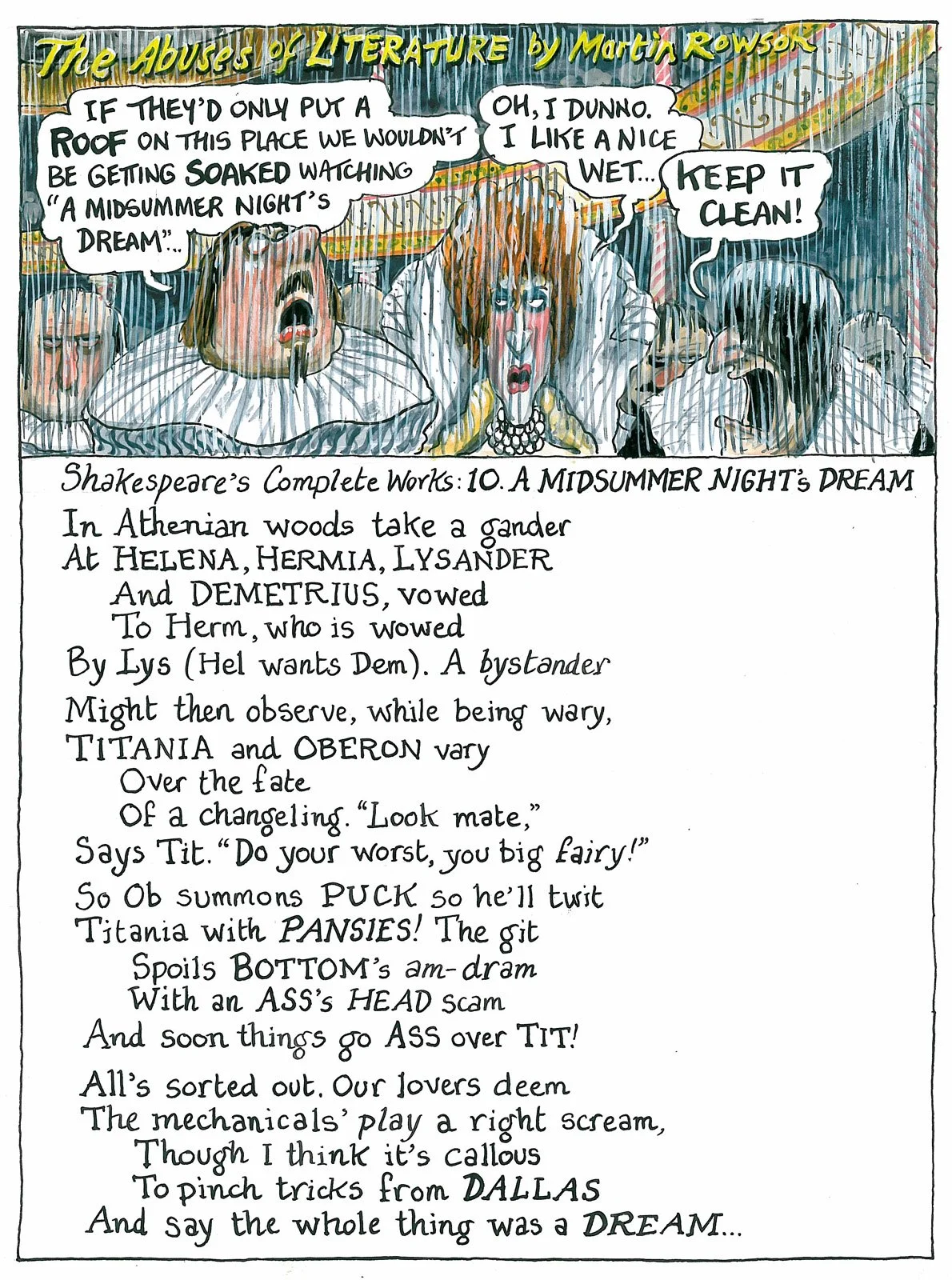 The Abuses of LITERATURE by Martin Rowson

IF THEY'D ONLY PUT A ROOF ON THIS PLACE WE WOULDN'T BE GETTING SOAKED WATCHING "A MIDSUMMER NIGHT'S DREAM"...

OH, I DUNNO. I LIKE A NICE WET...

KEEP IT CLEAN!

Shakespeare's Complete Works: 10. A MIDSUMMER NIGHT's DREAM

In Athenian woods take a gander
At HELENA, HERMIA, LYSANDER
And DEMETRIUS, vowed
To Herm, who is wowed
By Lys (Hel wants Dem). A bystander

Might then observe, while being wary,
TITANIA and OBERON vary
Over the fate
Of a changeling. "Look mate,"
Says Tit. "Do your worst, you big fairy!"

So Ob summons PUCK so he'll twit
Titania with PANSIES! The git
Spoils BOTTOM's am-dram
With an ASS's HEAD scam
And soon things go ASS over TIT!

All's sorted out. Our lovers deem
The mechanicals' play a right scream,
Though I think it's callous
To pinch tricks from DALLAS
And say the whole thing was a DREAM...